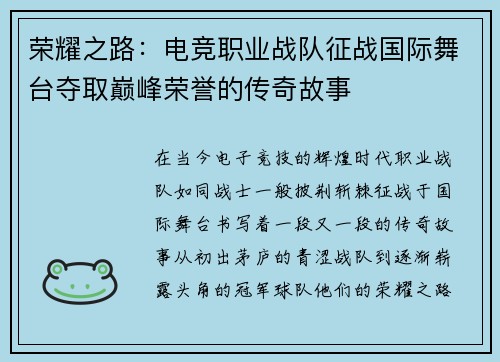 荣耀之路：电竞职业战队征战国际舞台夺取巅峰荣誉的传奇故事

在当今电子竞技的辉煌时代职业战队如同战士一般披荆斩棘征战于国际舞台书写着一段又一段的传奇故事从初出茅庐的青涩战队到逐渐崭露头角的冠军球队他们的荣耀之路